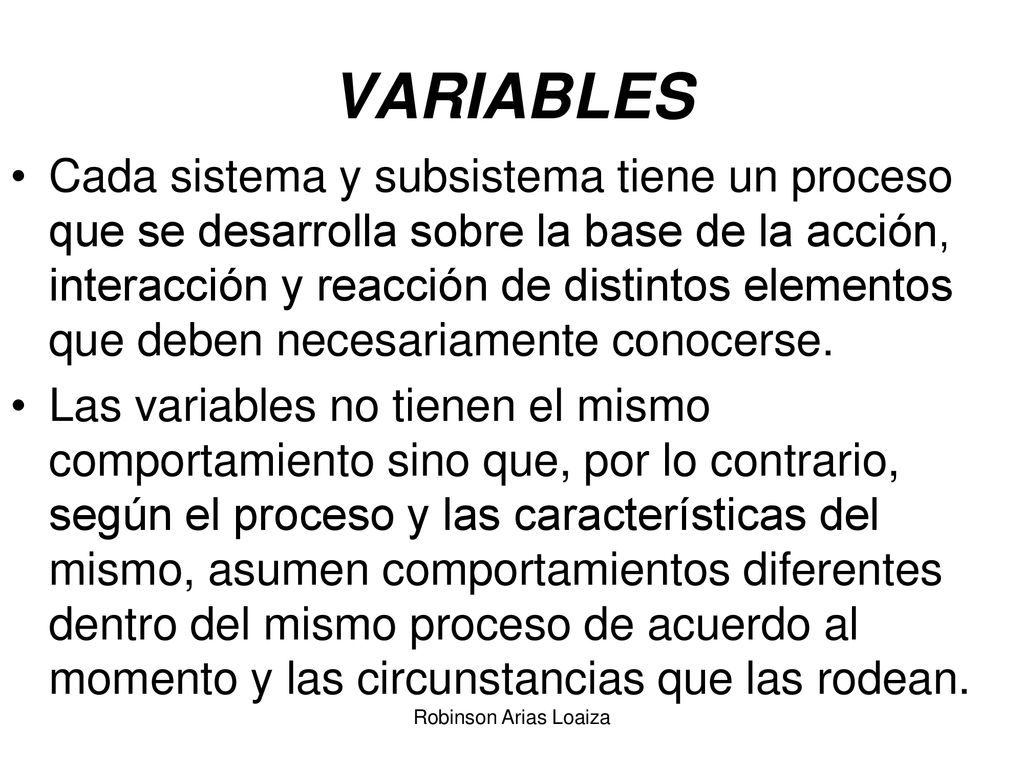 VARIABLES

• Cada sistema y subsistema tiene un proceso que se desarrolla sobre la base de la acción, interacción y reacción de distintos elementos que deben necesariamente conocerse.

• Las variables no tienen el mismo comportamiento sino que, por lo contrario, según el proceso y las características del mismo, asumen comportamientos diferentes dentro del mismo proceso de acuerdo al momento y las circunstancias que las rodean.

Robinson Arias Loaiza